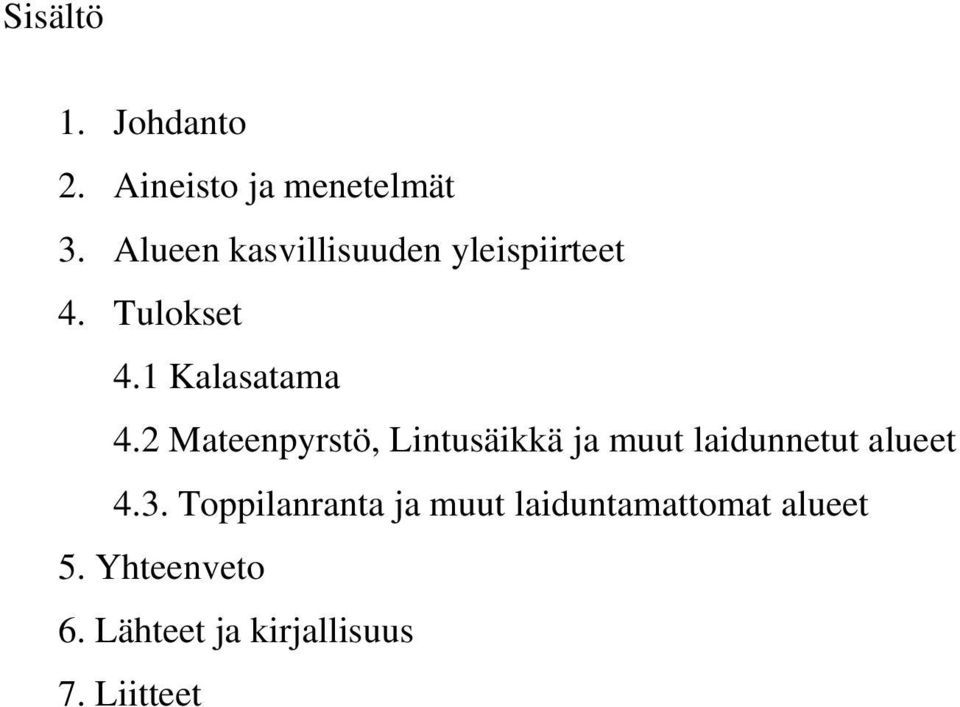 Sisältö

1. Johdanto

2. Aineisto ja menetelmät

3. Alueen kasvillisuuden yleispiirteet

4. Tulokset

4.1 Kalasatama

4.2 Mateenpyrstö, Lintusäikkä ja muut laidunnetut alueet

4.3. Toppilanranta ja muut laiduntamattomat alueet

5. Yhteenveto

6. Lähteet ja kirjallisuus

7. Liitteet